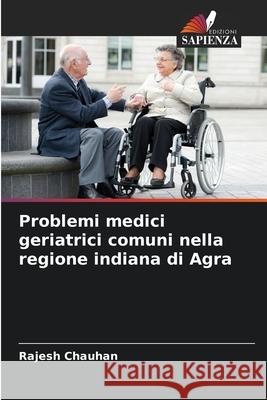 EDIZIONI
SAPIENZA

Problemi medici geriatrici comuni nella regione indiana di Agra

Rajesh Chauhan

Kraina Książek